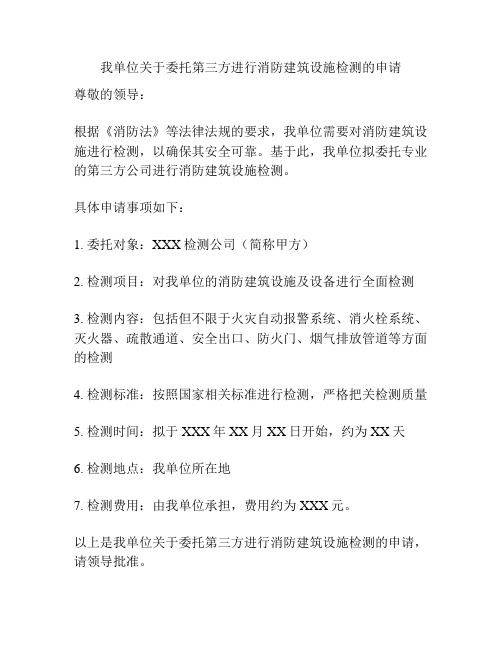 我单位关于委托第三方进行消防建筑设施检测的申请

尊敬的领导：

根据《消防法》等法律法规的要求，我单位需要对消防建筑设施进行检测，以确保其安全可靠。基于此，我单位拟委托专业的第三方公司进行消防建筑设施检测。

具体申请事项如下：

1. 委托对象：XXX 检测公司（简称甲方）

2. 检测项目：对我单位的消防建筑设施及设备进行全面检测

3. 检测内容：包括但不限于火灾自动报警系统、消火栓系统、灭火器、疏散通道、安全出口、防火门、烟气排放管道等方面的检测

4. 检测标准：按照国家相关标准进行检测，严格把关检测质量

5. 检测时间：拟于 XXX 年 XX 月 XX 日开始，约为 XX 天

6. 检测地点：我单位所在地

7. 检测费用：由我单位承担，费用约为 XXX 元。

以上是我单位关于委托第三方进行消防建筑设施检测的申请，请领导批准。